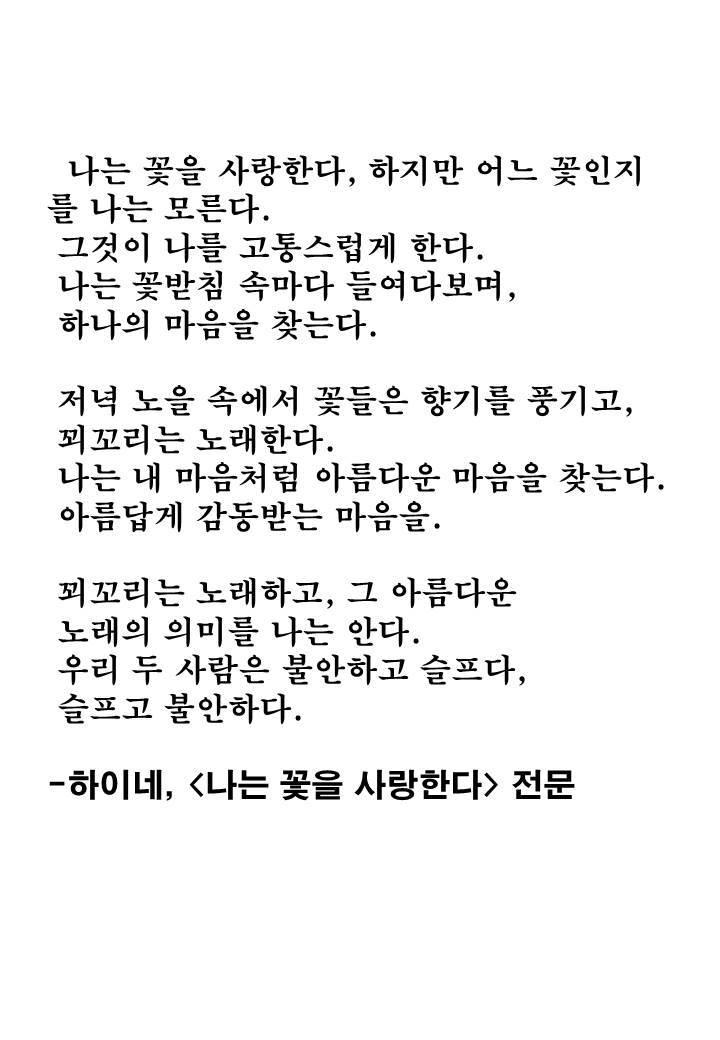 나는 꽃을 사랑한다, 하지만 어느 꽃인지를 나는 모른다.
그것이 나를 고통스럽게 한다.
나는 꽃받침 속마다 들여다보며,
하나의 마음을 찾는다.

저녁 노을 속에서 꽃들은 향기를 풍기고,
꾀꼬리는 노래한다.
나는 내 마음처럼 아름다운 마음을 찾는다.
아름답게 감동받는 마음을.

꾀꼬리는 노래하고, 그 아름다운
노래의 의미를 나는 안다.
우리 두 사람은 불안하고 슬프다,
슬프고 불안하다.

-하이네, <나는 꽃을 사랑한다> 전문